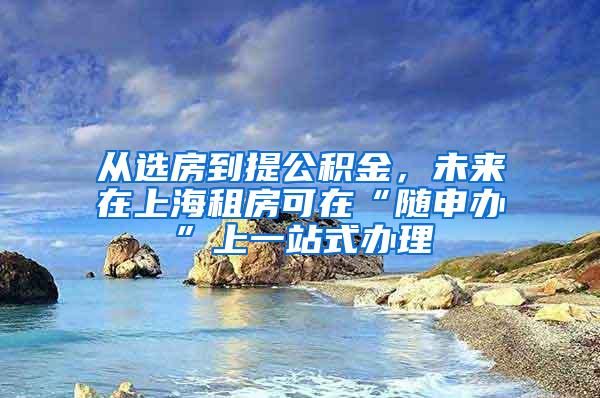 从选房到提公积金，未来在上海租房可在“随申办”上一站式办理